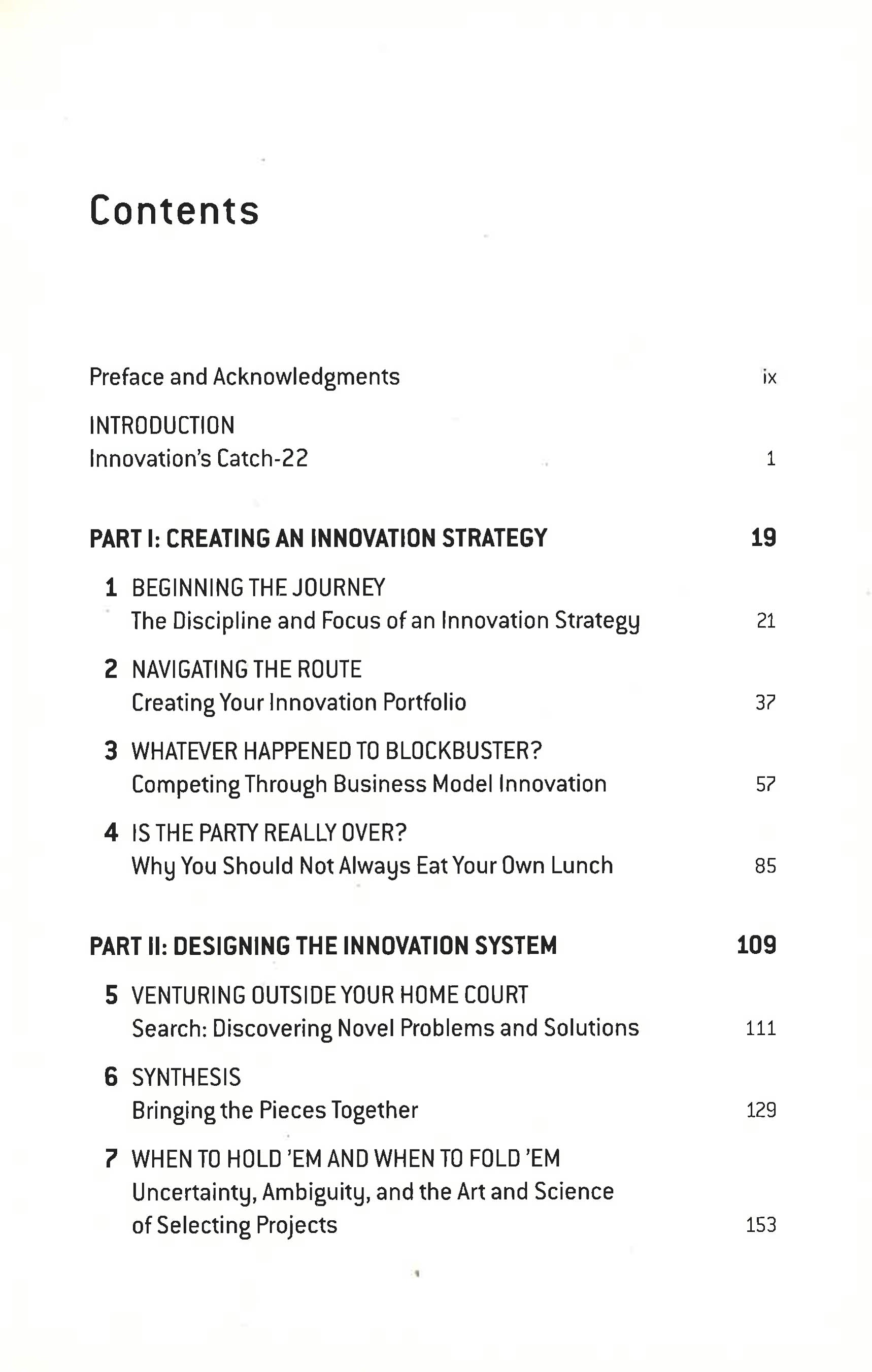 Contents

Preface and Acknowledgments ix

INTRODUCTION
Innovation's Catch-22 1

PART I: CREATING AN INNOVATION STRATEGY 19

1 BEGINNING THE JOURNEY
The Discipline and Focus of an Innovation Strategy 21

2 NAVIGATING THE ROUTE
Creating Your Innovation Portfolio 37

3 WHATEVER HAPPENED TO BLOCKBUSTER?
Competing Through Business Model Innovation 57

4 IS THE PARTY REALLY OVER?
Why You Should Not Always Eat Your Own Lunch 85

PART II: DESIGNING THE INNOVATION SYSTEM 109

5 VENTURING OUTSIDE YOUR HOME COURT
Search: Discovering Novel Problems and Solutions 111

6 SYNTHESIS
Bringing the Pieces Together 129

7 WHEN TO HOLD 'EM AND WHEN TO FOLD 'EM
Uncertainty, Ambiguity, and the Art and Science of Selecting Projects 153